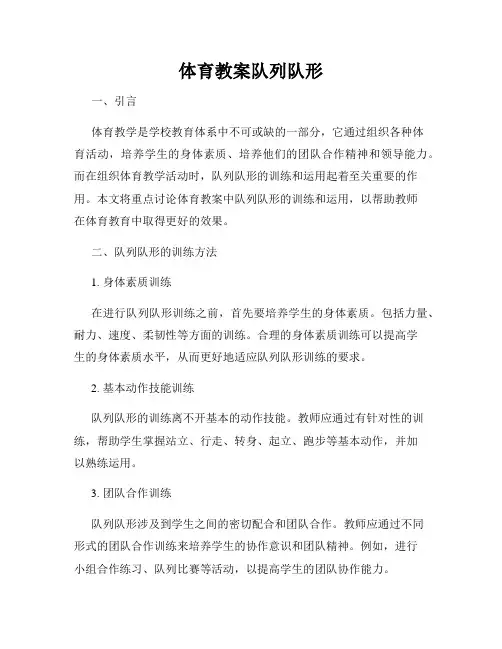 体育教案队列队形

一、引言

体育教学是学校教育体系中不可或缺的一部分，它通过组织各种体育活动，培养学生的身体素质、培养他们的团队合作精神和领导能力。而在组织体育教学活动时，队列队形的训练和运用起着至关重要的作用。本文将重点讨论体育教案中队列队形的训练和运用，以帮助教师在体育教育中取得更好的效果。

二、队列队形的训练方法

1. 身体素质训练

在进行队列队形训练之前，首先要培养学生的身体素质。包括力量、耐力、速度、柔韧性等方面的训练。合理的身体素质训练可以提高学生的身体素质水平，从而更好地适应队列队形训练的要求。

2. 基本动作技能训练

队列队形的训练离不开基本的动作技能。教师应通过有针对性的训练，帮助学生掌握站立、行走、转身、起立、跑步等基本动作，并加以熟练运用。

3. 团队合作训练

队列队形涉及到学生之间的密切配合和团队合作。教师应通过不同形式的团队合作训练来培养学生的协作意识和团队精神。例如，进行小组合作练习、队列比赛等活动，以提高学生的团队协作能力。